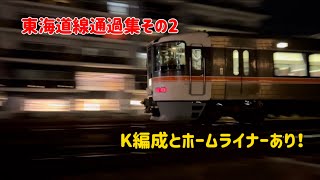 東海道線通過集その2

K編成とホームライナーあり!